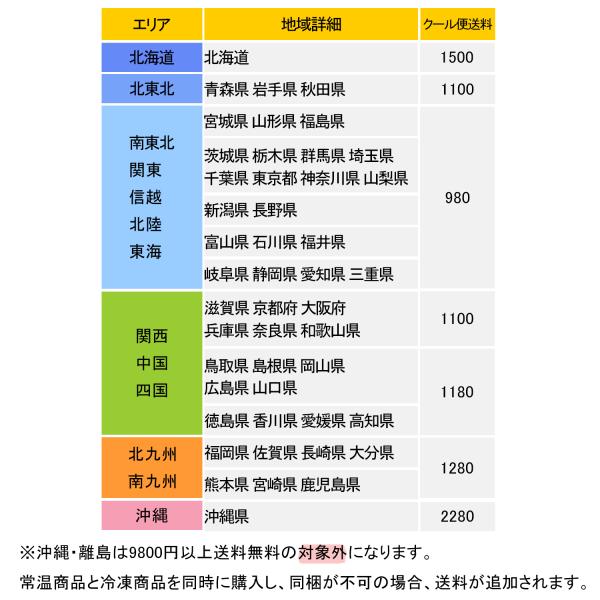 | エリア | 地域詳細 | クール便送料 |
|---|---|---|
| 北海道 | 北海道 | 1500 |
| 北東北 | 青森県 岩手県 秋田県 | 1100 |
| 南東北 関東 信越 北陸 東海 | 宮城県 山形県 福島県 | 980 |
| | 茨城県 栃木県 群馬県 埼玉県 千葉県 東京都 神奈川県 山梨県 | |
| | 新潟県 長野県 | |
| | 富山県 石川県 福井県 | |
| | 岐阜県 静岡県 愛知県 三重県 | |
| 関西 中国 四国 | 滋賀県 京都府 大阪府 兵庫県 奈良県 和歌山県 | 1100 |
| | 鳥取県 島根県 岡山県 広島県 山口県 | 1180 |
| | 徳島県 香川県 愛媛県 高知県 | |
| 北九州 南九州 | 福岡県 佐賀県 長崎県 大分県 | 1280 |
| | 熊本県 宮崎県 鹿児島県 | |
| 沖縄 | 沖縄県 | 2280 |

※沖縄・離島は9800円以上送料無料の対象外になります。

常温商品と冷凍商品を同時に購入し、同梱が不可の場合、送料が追加されます。